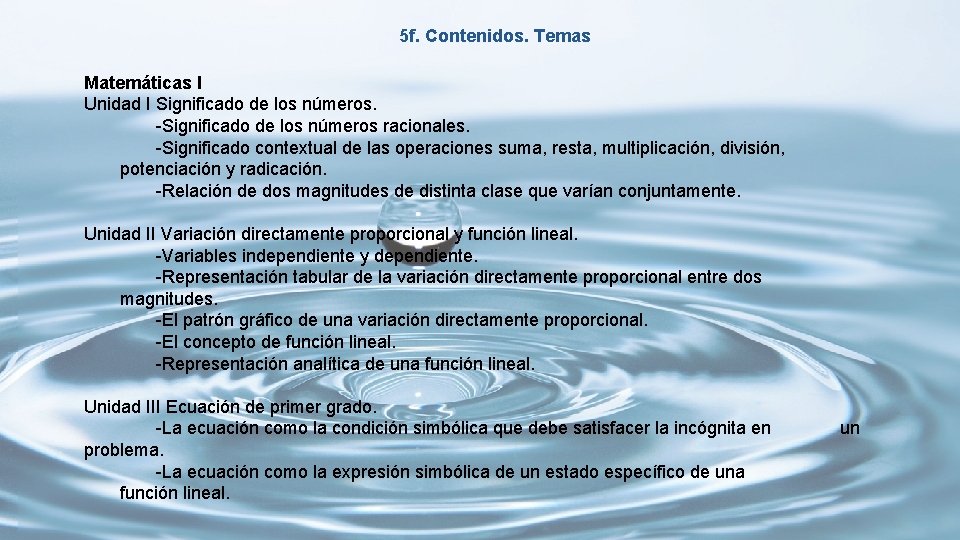 5f. Contenidos. Temas

Matemáticas I
Unidad I Significado de los números.
-Significado de los números racionales.
-Significado contextual de las operaciones suma, resta, multiplicación, división, potenciación y radicación.
-Relación de dos magnitudes de distinta clase que varían conjuntamente.

Unidad II Variación directamente proporcional y función lineal.
-Variables independiente y dependiente.
-Representación tabular de la variación directamente proporcional entre dos magnitudes.
-El patrón gráfico de una variación directamente proporcional.
-El concepto de función lineal.
-Representación analítica de una función lineal.

Unidad III Ecuación de primer grado.
-La ecuación como la condición simbólica que debe satisfacer la incógnita en un problema.
-La ecuación como la expresión simbólica de un estado específico de una función lineal.